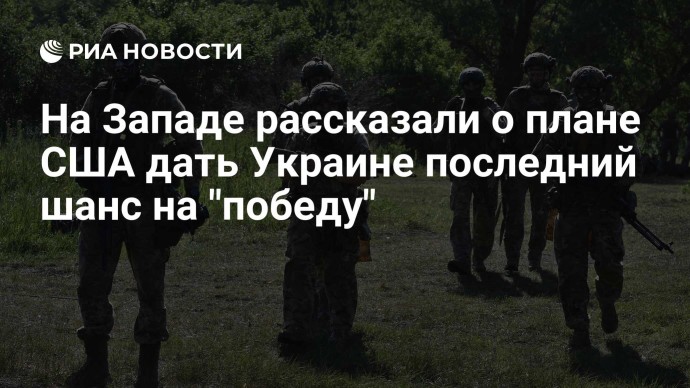 РИА НОВОСТИ

На Западе рассказали о плане США дать Украине последний шанс на "победу"